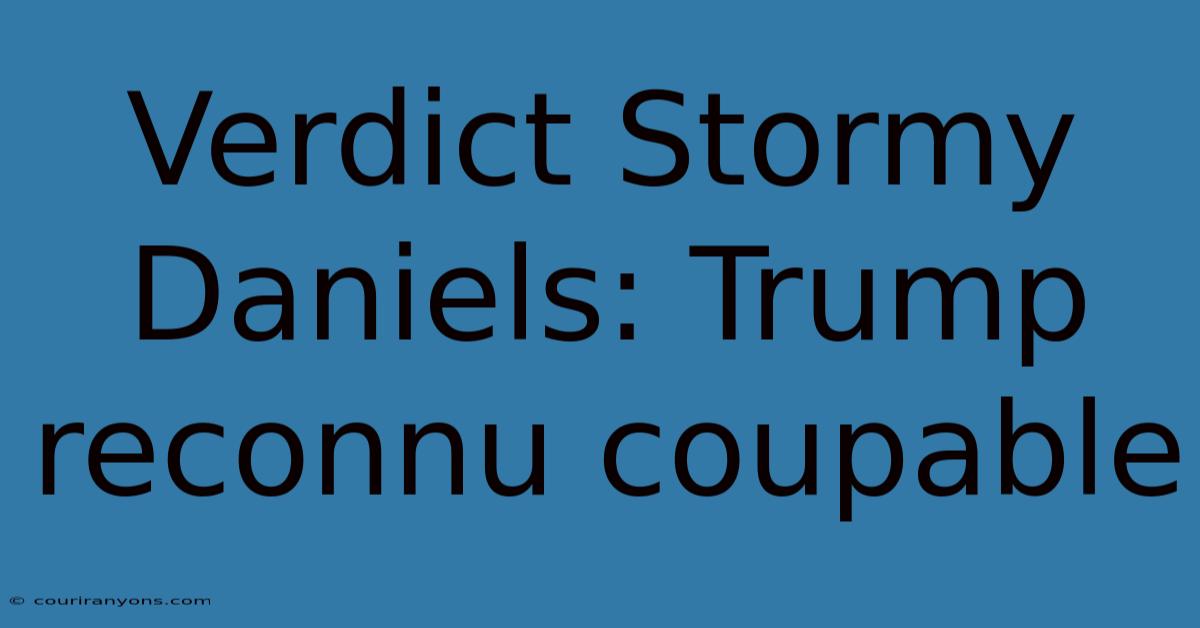 Verdict Stormy Daniels: Trump reconnu coupable

© couriranyons.com